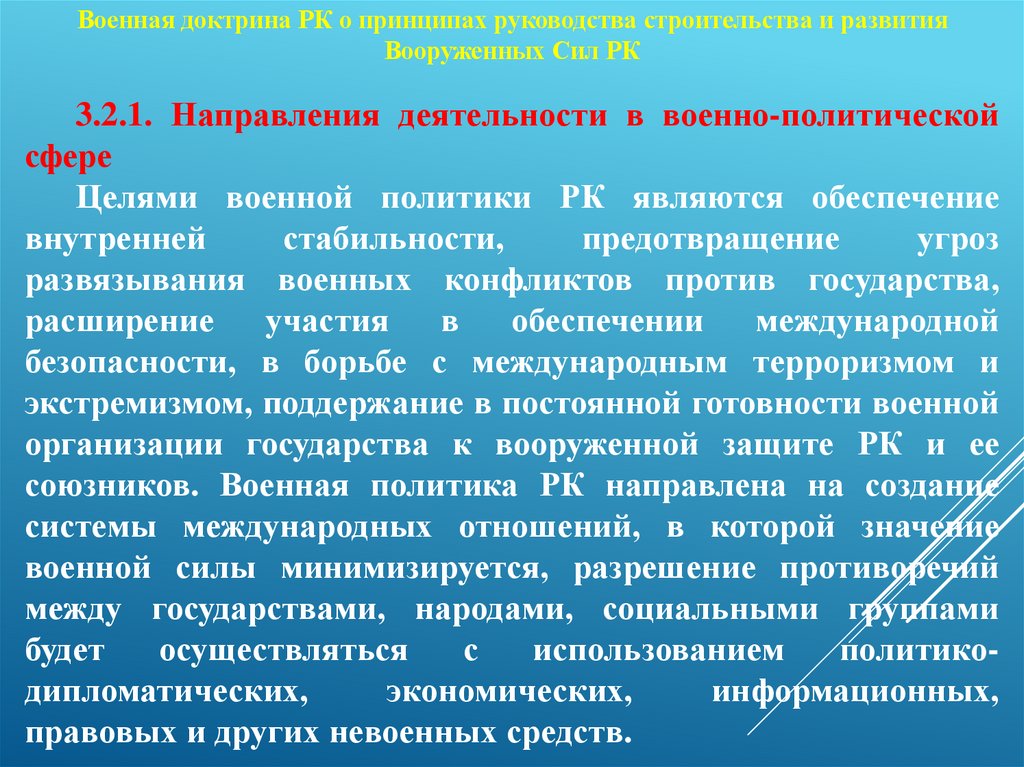 Военная доктрина РК о принципах руководства строительства и развития Вооруженных Сил РК

3.2.1. Направления деятельности в военно-политической сфере

Целями военной политики РК являются обеспечение внутренней стабильности, предотвращение угроз развязывания военных конфликтов против государства, расширение участия в обеспечении международной безопасности, в борьбе с международным терроризмом и экстремизмом, поддержание в постоянной готовности военной организации государства к вооруженной защите РК и ее союзников. Военная политика РК направлена на создание системы международных отношений, в которой значение военной силы минимизируется, разрешение противоречий между государствами, народами, социальными группами будет осуществляться с использованием политико-дипломатических, экономических, информационных, правовых и других невоенных средств.